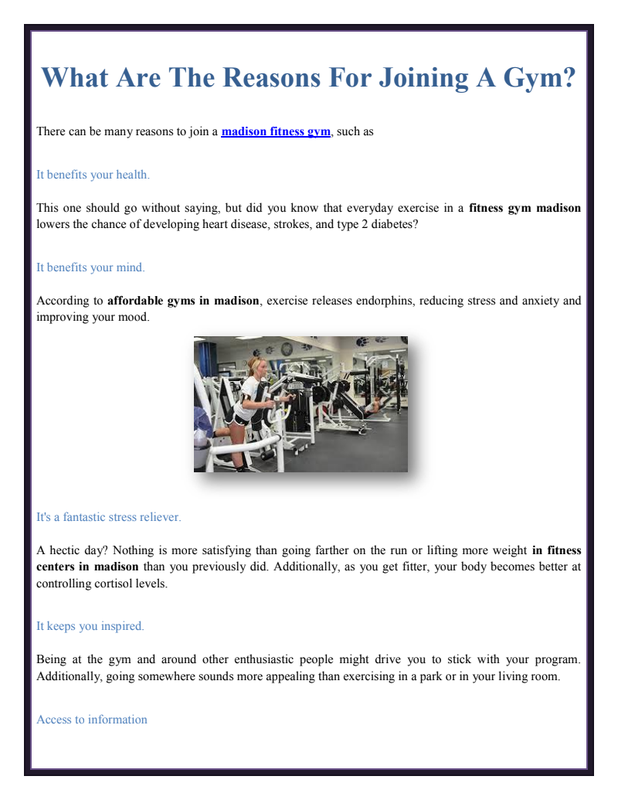 What Are The Reasons For Joining A Gym?

There can be many reasons to join a madison fitness gym, such as

It benefits your health.

This one should go without saying, but did you know that everyday exercise in a fitness gym madison lowers the chance of developing heart disease, strokes, and type 2 diabetes?

It benefits your mind.

According to affordable gyms in madison, exercise releases endorphins, reducing stress and anxiety and improving your mood.

It's a fantastic stress reliever.

A hectic day? Nothing is more satisfying than going farther on the run or lifting more weight in fitness centers in madison than you previously did. Additionally, as you get fitter, your body becomes better at controlling cortisol levels.

It keeps you inspired.

Being at the gym and around other enthusiastic people might drive you to stick with your program. Additionally, going somewhere sounds more appealing than exercising in a park or in your living room.

Access to information